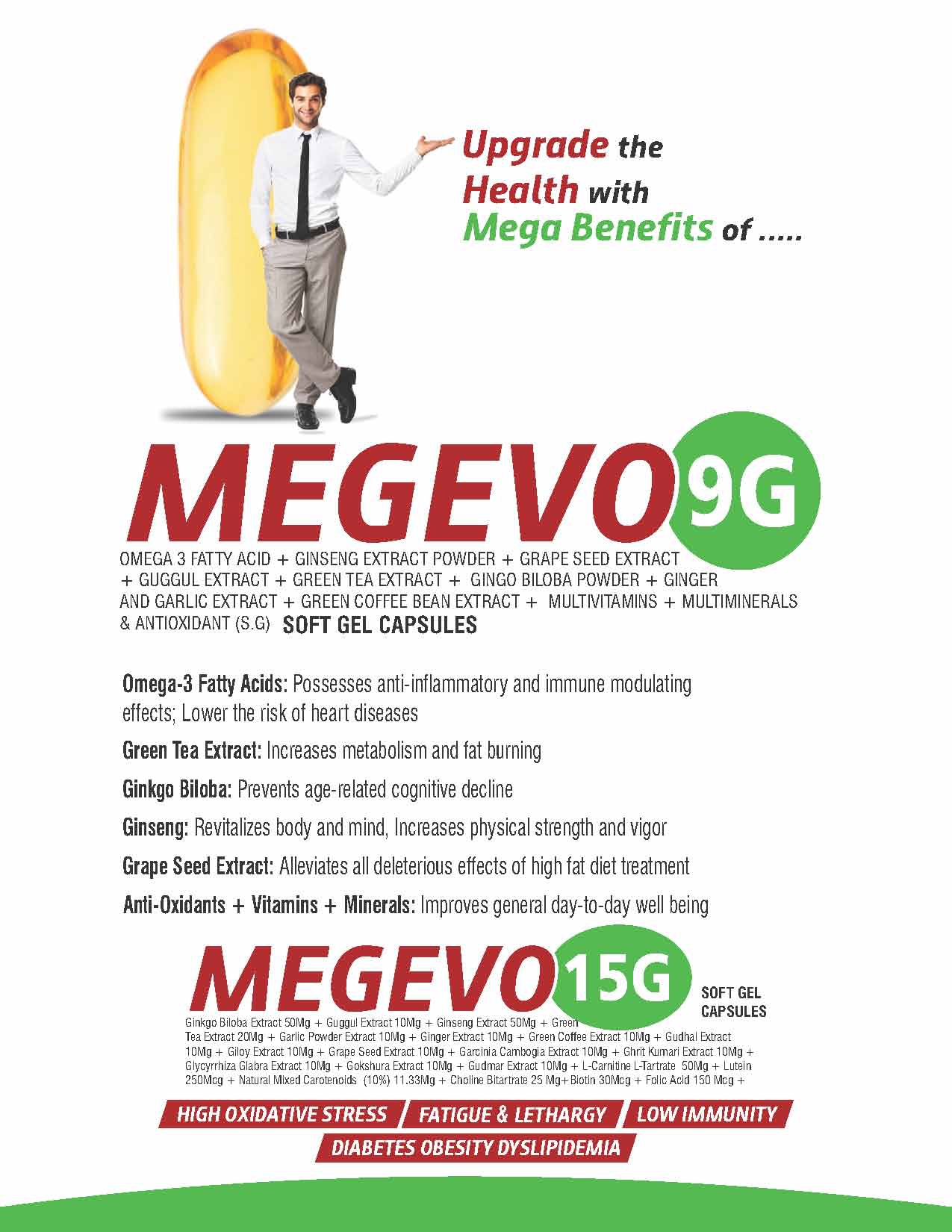 Upgrade the Health with Mega Benefits of .....

MEGEVO 9G

OMEGA 3 FATTY ACID + GINSENG EXTRACT POWDER + GRAPE SEED EXTRACT + GUGGUL EXTRACT + GREEN TEA EXTRACT + GINGO BILOBA POWDER + GINGER AND GARLIC EXTRACT + GREEN COFFEE BEAN EXTRACT + MULTIVITAMINS + MULTIMINERALS & ANTIOXIDANT (S.G) SOFT GEL CAPSULES

Omega-3 Fatty Acids: Possesses anti-inflammatory and immune modulating effects; Lower the risk of heart diseases

Green Tea Extract: Increases metabolism and fat burning

Ginkgo Biloba: Prevents age-related cognitive decline

Ginseng: Revitalizes body and mind, Increases physical strength and vigor

Grape Seed Extract: Alleviates all deleterious effects of high fat diet treatment

Anti-Oxidants + Vitamins + Minerals: Improves general day-to-day well being

MEGEVO 15G

SOFT GEL CAPSULES

Ginkgo Biloba Extract 50Mg + Guggul Extract 10Mg + Ginseng Extract 50Mg + Green Tea Extract 20Mg + Garlic Powder Extract 10Mg + Ginger Extract 10Mg + Green Coffee Extract 10Mg + Gudhal Extract 10Mg + Giloy Extract 10Mg + Grape Seed Extract 10Mg + Garcinia Cambogia Extract 10Mg + Ghrit Kumari Extract 10Mg + Glycyrrhiza Glabra Extract 10Mg + Gokshura Extract 10Mg + Gudmar Extract 10Mg + L-Carnitine L-Tartrate 50Mg + Lutein 250Mcg + Natural Mixed Carotenoids (10%) 11.33Mg + Choline Bitartrate 25 Mg+Biotin 30Mcg + Folic Acid 150 Mcg +

HIGH OXIDATIVE STRESS

FATIGUE & LETHARGY

LOW IMMUNITY

DIABETES OBESITY DYSLIPIDEMIA